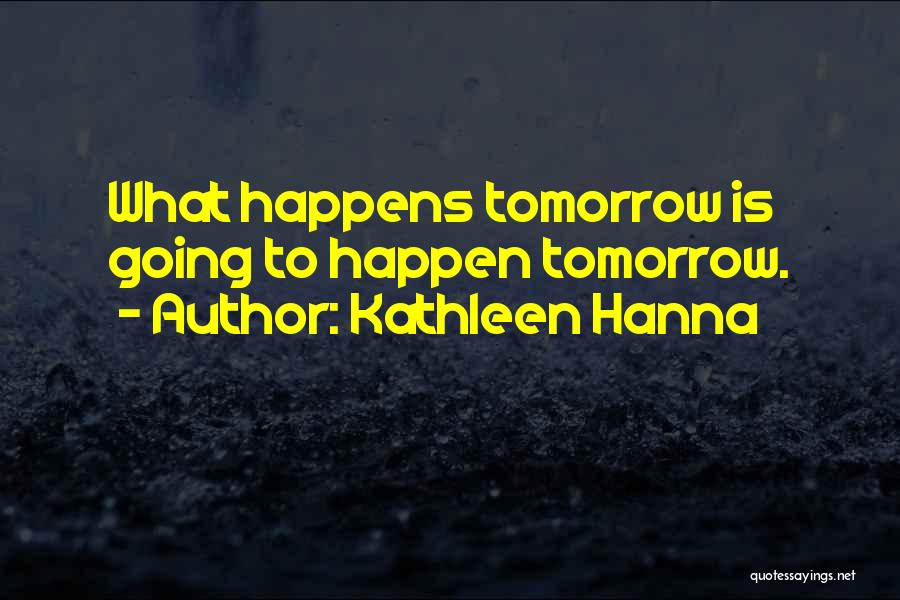 What happens tomorrow is going to happen tomorrow.
- Author: Kathleen Hanna

quotessayings.net